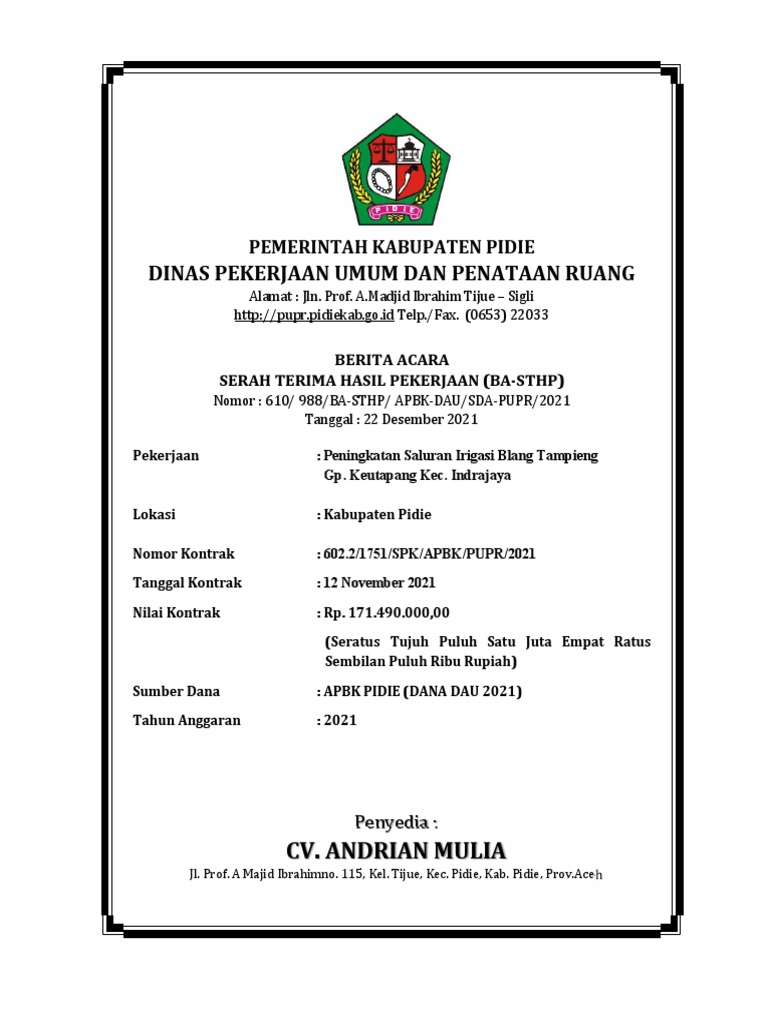 PIDIE

PEMERINTAH KABUPATEN PIDIE
DINAS PEKERJAAN UMUM DAN PENATAAN RUANG
Alamat : Jln. Prof. A.Madjid Ibrahim Tijue – Sigli
http://pupr.pidiekab.go.id Telp./Fax. (0653) 22033

BERITA ACARA
SERAH TERIMA HASIL PEKERJAAN (BA-STHP)
Nomor : 610/ 988/BA-STHP/ APBK-DAU/SDA-PUPR/2021
Tanggal : 22 Desember 2021

Pekerjaan : Peningkatan Saluran Irigasi Blang Tampieng Gp. Keutapang Kec. Indrajaya

Lokasi : Kabupaten Pidie

Nomor Kontrak : 602.2/1751/SPK/APBK/PUPR/2021

Tanggal Kontrak : 12 November 2021

Nilai Kontrak : Rp. 171.490.000,00

(Seratus Tujuh Puluh Satu Juta Empat Ratus Sembilan Puluh Ribu Rupiah)

Sumber Dana : APBK PIDIE (DANA DAU 2021)

Tahun Anggaran : 2021

Penyedia :
CV. ANDRIAN MULIA
Jl. Prof. A Majid Ibrahimno. 115, Kel. Tijue, Kec. Pidie, Kab. Pidie, Prov.Aceh